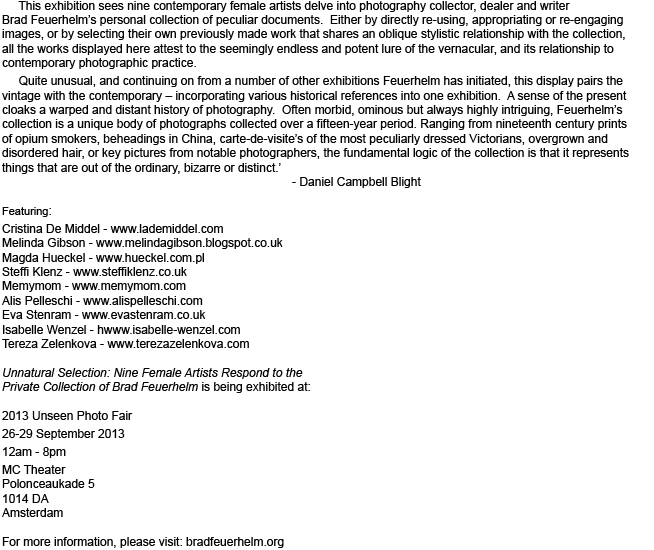 This exhibition sees nine contemporary female artists delve into photography collector, dealer and writer Brad Feuerhelm's personal collection of peculiar documents. Either by directly re-using, appropriating or re-engaging images, or by selecting their own previously made work that shares an oblique stylistic relationship with the collection, all the works displayed here attest to the seemingly endless and potent lure of the vernacular, and its relationship to contemporary photographic practice.

Quite unusual, and continuing on from a number of other exhibitions Feuerhelm has initiated, this display pairs the vintage with the contemporary – incorporating various historical references into one exhibition. A sense of the present cloaks a warped and distant history of photography. Often morbid, ominous but always highly intriguing, Feuerhelm's collection is a unique body of photographs collected over a fifteen-year period. Ranging from nineteenth century prints of opium smokers, beheadings in China, carte-de-visite's of the most peculiarly dressed Victorians, overgrown and disordered hair, or key pictures from notable photographers, the fundamental logic of the collection is that it represents things that are out of the ordinary, bizarre or distinct.'

- Daniel Campbell Blight

Featuring:
Cristina De Middel - www.lademiddel.com
Melinda Gibson - www.melindagibson.blogspot.co.uk
Magda Hueckel - www.hueckel.com.pl
Steffi Klenz - www.steffiklenz.co.uk
Memymom - www.memymom.com
Alis Pelleschi - www.alispelleschi.com
Eva Stenram - www.evastenram.co.uk
Isabelle Wenzel - hwww.isabelle-wenzel.com
Tereza Zelenkova - www.terezazelenkova.com

Unnatural Selection: Nine Female Artists Respond to the Private Collection of Brad Feuerhelm is being exhibited at:

2013 Unseen Photo Fair
26-29 September 2013
12am - 8pm
MC Theater
Polonceaukade 5
1014 DA
Amsterdam

For more information, please visit: bradfeuerhelm.org